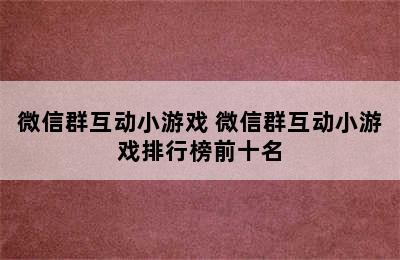 微信群互动小游戏 微信群互动小游戏排行榜前十名